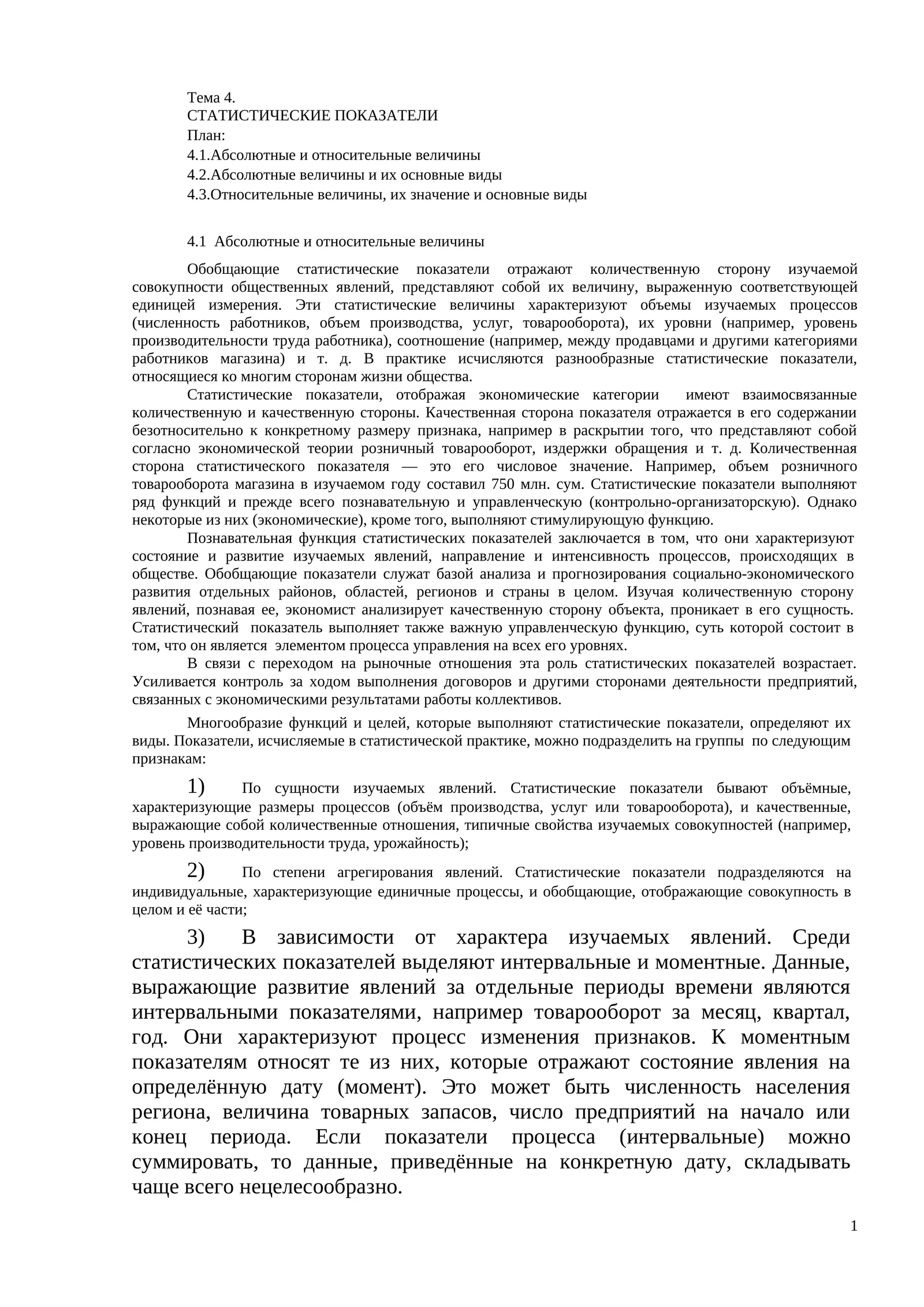 Тема 4.
СТАТИСТИЧЕСКИЕ ПОКАЗАТЕЛИ
План:
4.1.Абсолютные и относительные величины
4.2.Абсолютные величины и их основные виды
4.3.Относительные величины, их значение и основные виды

4.1 Абсолютные и относительные величины

Обобщающие статистические показатели отражают количественную сторону изучаемой совокупности общественных явлений, представляют собой их величину, выраженную соответствующей единицей измерения. Эти статистические величины характеризуют объемы изучаемых процессов (численность работников, объем производства, услуг, товарооборота), их уровни (например, уровень производительности труда работника), соотношение (например, между продавцами и другими категориями работников магазина) и т. д. В практике исчисляются разнообразные статистические показатели, относящиеся ко многим сторонам жизни общества.

Статистические показатели, отображая экономические категории имеют взаимосвязанные количественную и качественную стороны. Качественная сторона показателя отражается в его содержании безотносительно к конкретному размеру признака, например в раскрытии того, что представляют собой согласно экономической теории розничный товарооборот, издержки обращения и т. д. Количественная сторона статистического показателя — это его числовое значение. Например, объем розничного товарооборота магазина в изучаемом году составил 750 млн. сум. Статистические показатели выполняют ряд функций и прежде всего познавательную и управленческую (контрольно-организаторскую). Однако некоторые из них (экономические), кроме того, выполняют стимулирующую функцию.

Познавательная функция статистических показателей заключается в том, что они характеризуют состояние и развитие изучаемых явлений, направление и интенсивность процессов, происходящих в обществе. Обобщающие показатели служат базой анализа и прогнозирования социально-экономического развития отдельных районов, областей, регионов и страны в целом. Изучая количественную сторону явлений, познавая ее, экономист анализирует качественную сторону объекта, проникает в его сущность. Статистический показатель выполняет также важную управленческую функцию, суть которой состоит в том, что он является элементом процесса управления на всех его уровнях.

В связи с переходом на рыночные отношения эта роль статистических показателей возрастает. Усиливается контроль за ходом выполнения договоров и другими сторонами деятельности предприятий, связанных с экономическими результатами работы коллективов.

Многообразие функций и целей, которые выполняют статистические показатели, определяют их виды. Показатели, исчисляемые в статистической практике, можно подразделить на группы по следующим признакам:

1) По сущности изучаемых явлений. Статистические показатели бывают объёмные, характеризующие размеры процессов (объём производства, услуг или товарооборота), и качественные, выражающие собой количественные отношения, типичные свойства изучаемых совокупностей (например, уровень производительности труда, урожайность);

2) По степени агрегирования явлений. Статистические показатели подразделяются на индивидуальные, характеризующие единичные процессы, и обобщающие, отображающие совокупность в целом и её части;

3) В зависимости от характера изучаемых явлений. Среди статистических показателей выделяют интервальные и моментные. Данные, выражающие развитие явлений за отдельные периоды времени являются интервальными показателями, например товарооборот за месяц, квартал, год. Они характеризуют процесс изменения признаков. К моментным показателям относят те из них, которые отражают состояние явления на определённую дату (момент). Это может быть численность населения региона, величина товарных запасов, число предприятий на начало или конец периода. Если показатели процесса (интервальные) можно суммировать, то данные, приведённые на конкретную дату, складывать чаще всего нецелесообразно.

1